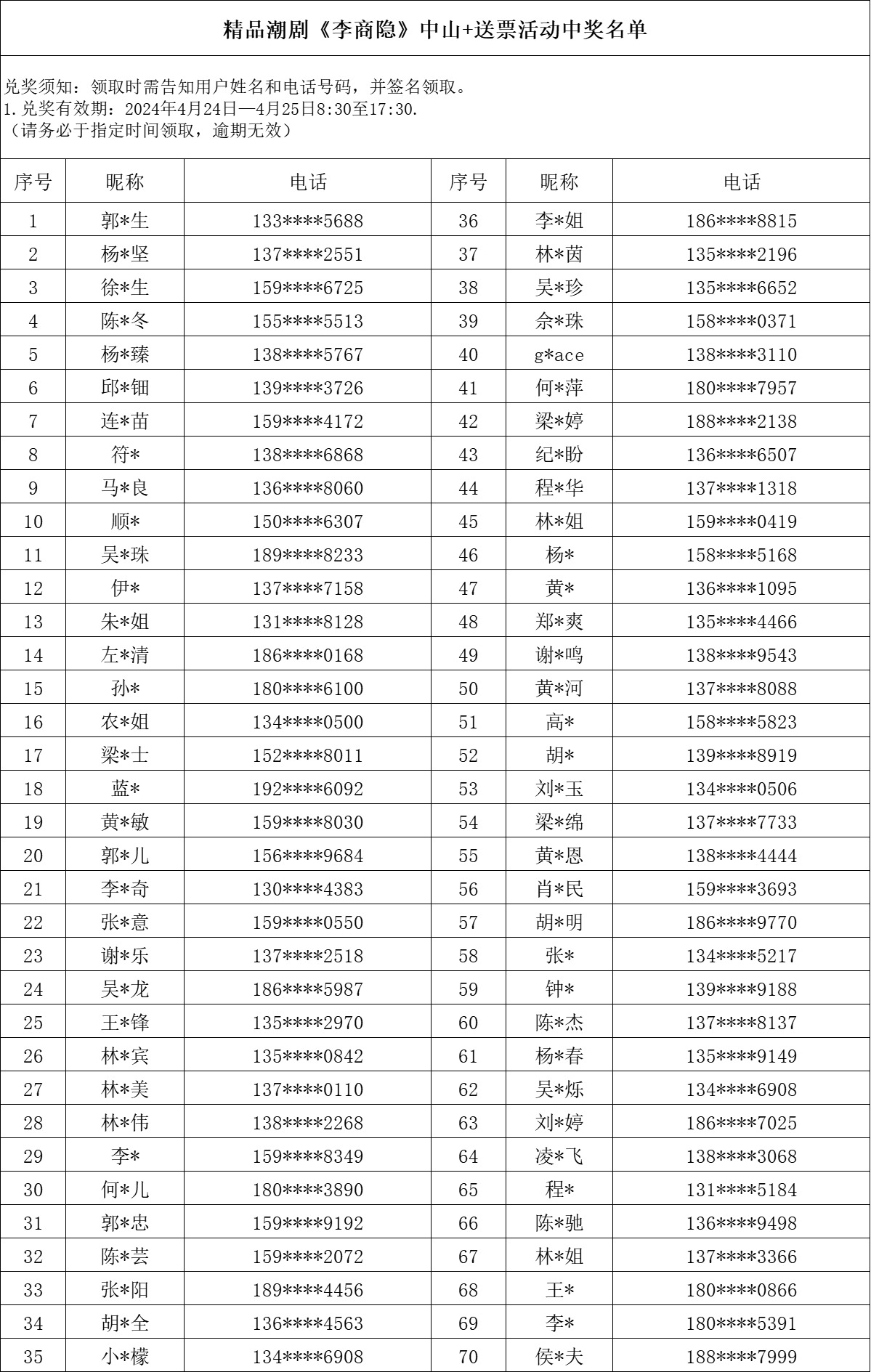 精品潮剧《李商隐》中山+送票活动中奖名单

兑奖须知：领取时需告知用户姓名和电话号码，并签名领取。
1.兑奖有效期：2024年4月24日—4月25日8:30至17:30.
（请务必于指定时间领取，逾期无效）

| 序号 | 昵称 | 电话 | 序号 | 昵称 | 电话 |
|---|---|---|---|---|---|
| 1 | 郭*生 | 133****5688 | 36 | 李*姐 | 186****8815 |
| 2 | 杨*坚 | 137****2551 | 37 | 林*茵 | 135****2196 |
| 3 | 徐*生 | 159****6725 | 38 | 吴*珍 | 135****6652 |
| 4 | 陈*冬 | 155****5513 | 39 | 佘*珠 | 158****0371 |
| 5 | 杨*臻 | 138****5767 | 40 | g*ace | 138****3110 |
| 6 | 邱*钿 | 139****3726 | 41 | 何*萍 | 180****7957 |
| 7 | 连*苗 | 159****4172 | 42 | 梁*婷 | 188****2138 |
| 8 | 符* | 138****6868 | 43 | 纪*盼 | 136****6507 |
| 9 | 马*良 | 136****8060 | 44 | 程*华 | 137****1318 |
| 10 | 顺* | 150****6307 | 45 | 林*姐 | 159****0419 |
| 11 | 吴*珠 | 189****8233 | 46 | 杨* | 158****5168 |
| 12 | 伊* | 137****7158 | 47 | 黄* | 136****1095 |
| 13 | 朱*姐 | 131****8128 | 48 | 郑*爽 | 135****4466 |
| 14 | 左*清 | 186****0168 | 49 | 谢*鸣 | 138****9543 |
| 15 | 孙* | 180****6100 | 50 | 黄*河 | 137****8088 |
| 16 | 农*姐 | 134****0500 | 51 | 高* | 158****5823 |
| 17 | 梁*士 | 152****8011 | 52 | 胡* | 139****8919 |
| 18 | 蓝* | 192****6092 | 53 | 刘*玉 | 134****0506 |
| 19 | 黄*敏 | 159****8030 | 54 | 梁*绵 | 137****7733 |
| 20 | 郭*儿 | 156****9684 | 55 | 黄*恩 | 138****4444 |
| 21 | 李*奇 | 130****4383 | 56 | 肖*民 | 159****3693 |
| 22 | 张*意 | 159****0550 | 57 | 胡*明 | 186****9770 |
| 23 | 谢*乐 | 137****2518 | 58 | 张* | 134****5217 |
| 24 | 吴*龙 | 186****5987 | 59 | 钟* | 139****9188 |
| 25 | 王*锋 | 135****2970 | 60 | 陈*杰 | 137****8137 |
| 26 | 林*宾 | 135****0842 | 61 | 杨*春 | 135****9149 |
| 27 | 林*美 | 137****0110 | 62 | 吴*烁 | 134****6908 |
| 28 | 林*伟 | 138****2268 | 63 | 刘*婷 | 186****7025 |
| 29 | 李* | 159****8349 | 64 | 凌*飞 | 138****3068 |
| 30 | 何*儿 | 180****3890 | 65 | 程* | 131****5184 |
| 31 | 郭*忠 | 159****9192 | 66 | 陈*驰 | 136****9498 |
| 32 | 陈*芸 | 159****2072 | 67 | 林*姐 | 137****3366 |
| 33 | 张*阳 | 189****4456 | 68 | 王* | 180****0866 |
| 34 | 胡*全 | 136****4563 | 69 | 李* | 180****5391 |
| 35 | 小*檬 | 134****6908 | 70 | 侯*夫 | 188****7999 |